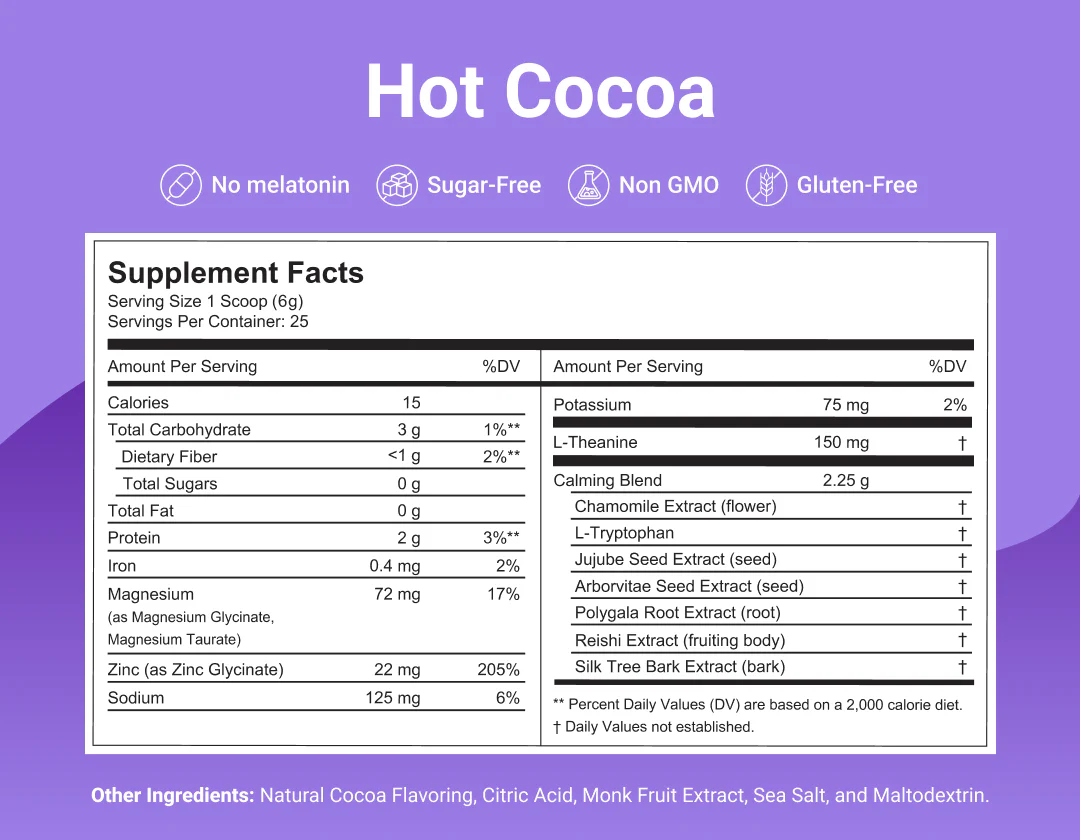 Hot Cocoa

No melatonin Sugar-Free Non GMO Gluten-Free

Supplement Facts
Serving Size 1 Scoop (6g)
Servings Per Container: 25

| Amount Per Serving | | %DV |
|---|---|---|
| Calories | 15 | |
| Total Carbohydrate | 3 g | 1%** |
| Dietary Fiber | <1 g | 2%** |
| Total Sugars | 0 g | |
| Total Fat | 0 g | |
| Protein | 2 g | 3%** |
| Iron | 0.4 mg | 2% |
| Magnesium (as Magnesium Glycinate, Magnesium Taurate) | 72 mg | 17% |
| Zinc (as Zinc Glycinate) | 22 mg | 205% |
| Sodium | 125 mg | 6% |

| Amount Per Serving | | %DV |
|---|---|---|
| Potassium | 75 mg | 2% |
| L-Theanine | 150 mg | † |
| Calming Blend | 2.25 g | |
| Chamomile Extract (flower) | | † |
| L-Tryptophan | | † |
| Jujube Seed Extract (seed) | | † |
| Arborvitae Seed Extract (seed) | | † |
| Polygala Root Extract (root) | | † |
| Reishi Extract (fruiting body) | | † |
| Silk Tree Bark Extract (bark) | | † |

** Percent Daily Values (DV) are based on a 2,000 calorie diet.
† Daily Values not established.

Other Ingredients: Natural Cocoa Flavoring, Citric Acid, Monk Fruit Extract, Sea Salt, and Maltodextrin.